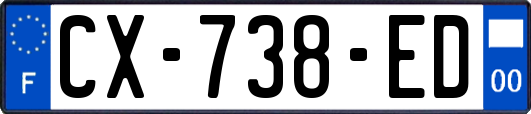 F
CX-738-ED
00